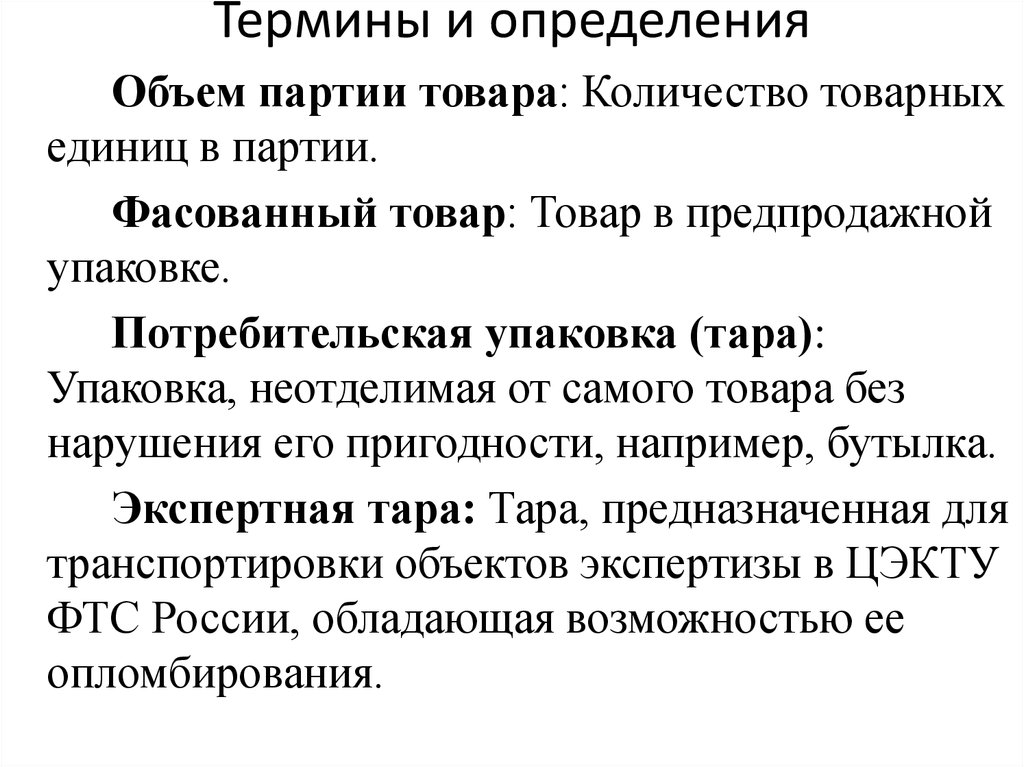 Термины и определения

Объем партии товара: Количество товарных единиц в партии.

Фасованный товар: Товар в предпродажной упаковке.

Потребительская упаковка (тара): Упаковка, неотделимая от самого товара без нарушения его пригодности, например, бутылка.

Экспертная тара: Тара, предназначенная для транспортировки объектов экспертизы в ЦЭКТУ ФТС России, обладающая возможностью ее опломбирования.